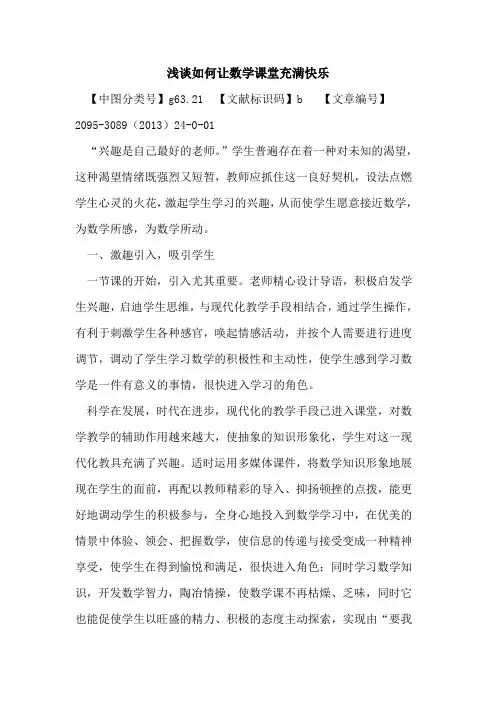 浅谈如何让数学课堂充满快乐

【中图分类号】g63.21 【文献标识码】b 【文章编号】2095-3089（2013）24-0-01

“兴趣是自己最好的老师。”学生普遍存在着一种对未知的渴望，这种渴望情绪既强烈又短暂，教师应抓住这一良好契机，设法点燃学生心灵的火花，激起学生学习的兴趣，从而使学生愿意接近数学，为数学所感，为数学所动。

一、激趣引入，吸引学生

一节课的开始，引入尤其重要。老师精心设计导语，积极启发学生兴趣，启迪学生思维，与现代化教学手段相结合，通过学生操作，有利于刺激学生各种感官，唤起情感活动，并按个人需要进行进度调节，调动了学生学习数学的积极性和主动性，使学生感到学习数学是一件有意义的事情，很快进入学习的角色。

科学在发展，时代在进步，现代化的教学手段已进入课堂，对数学教学的辅助作用越来越大，使抽象的知识形象化，学生对这一现代化教具充满了兴趣。适时运用多媒体课件，将数学知识形象地展现在学生的面前，再配以教师精彩的导入、抑扬顿挫的点拨，能更好地调动学生的积极参与，全身心地投入到数学学习中，在优美的情景中体验、领会、把握数学，使信息的传递与接受变成一种精神享受，使学生在得到愉悦和满足，很快进入角色；同时学习数学知识，开发数学智力，陶冶情操，使数学课不再枯燥、乏味，同时它也能促使学生以旺盛的精力、积极的态度主动探索，实现由“要我